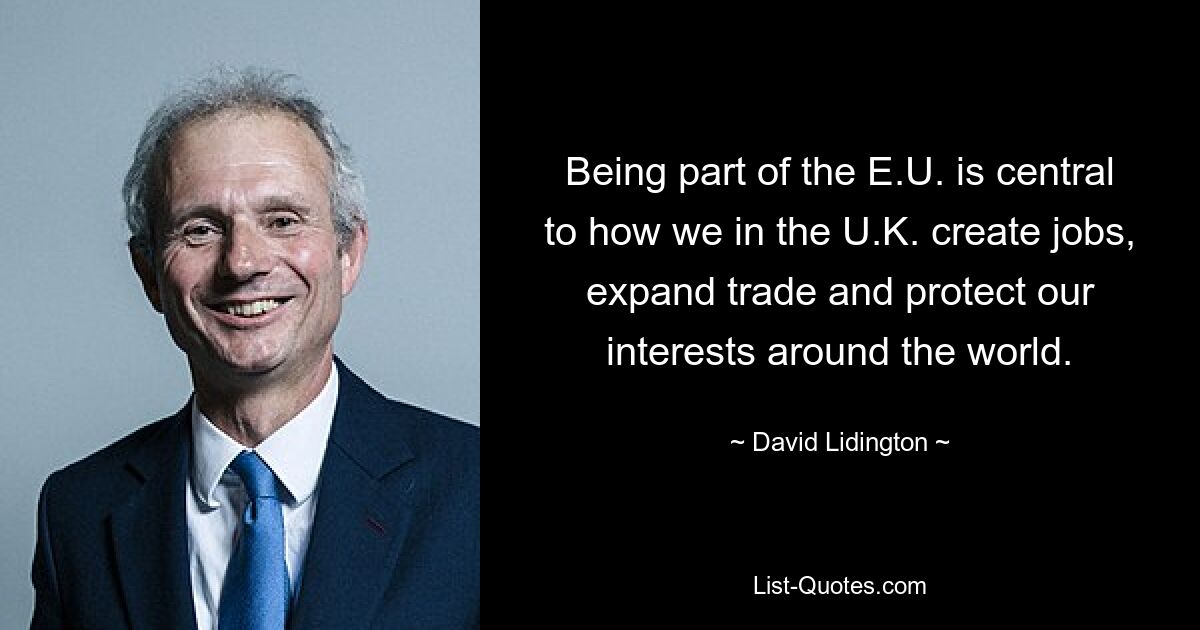 Being part of the E.U. is central to how we in the U.K. create jobs, expand trade and protect our interests around the world.

~ David Lidington ~

List-Quotes.com